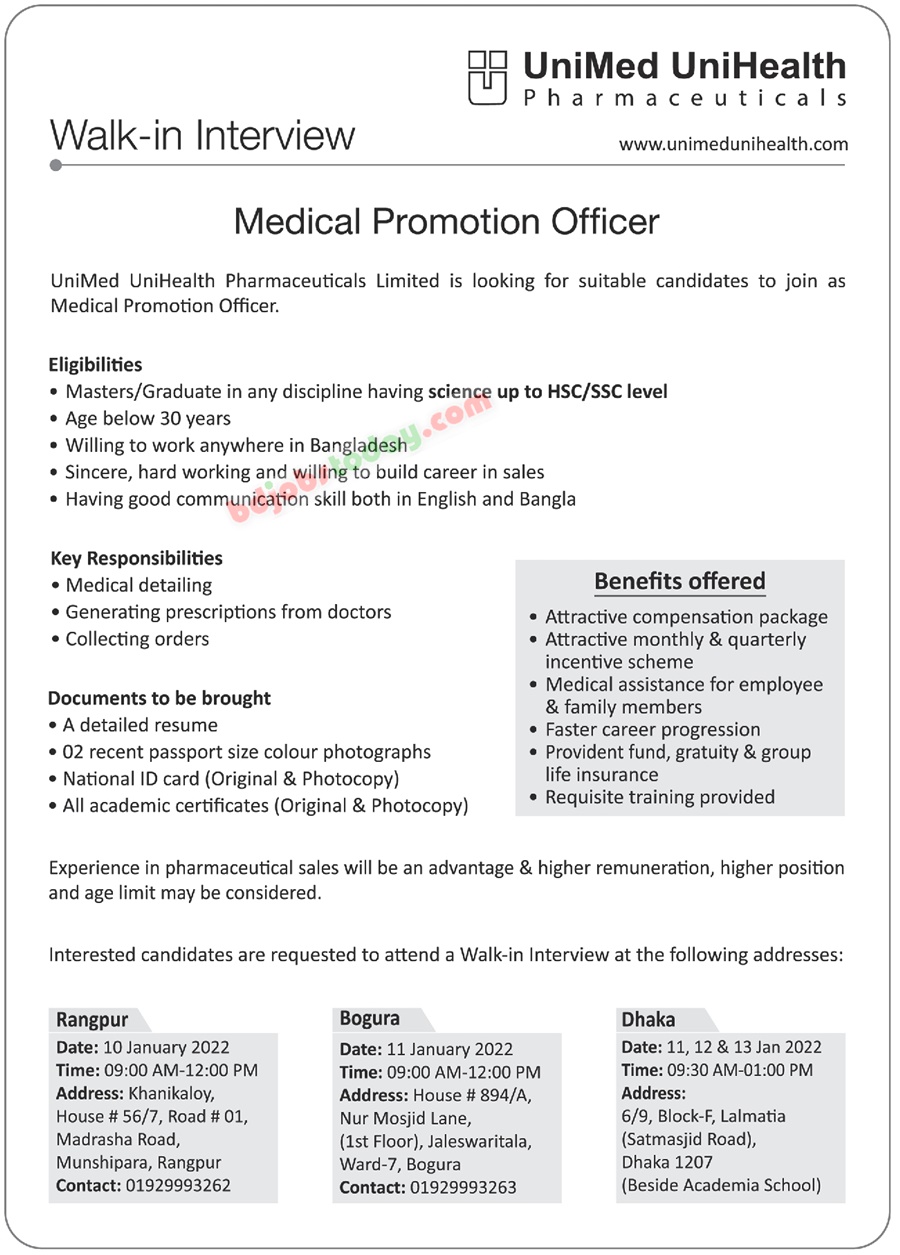 UniMed UniHealth
Pharmaceuticals

Walk-in Interview

www.unimedunihealth.com

Medical Promotion Officer

UniMed UniHealth Pharmaceuticals Limited is looking for suitable candidates to join as Medical Promotion Officer.

Eligibilities
• Masters/Graduate in any discipline having science up to HSC/SSC level
• Age below 30 years
• Willing to work anywhere in Bangladesh
• Sincere, hard working and willing to build career in sales
• Having good communication skill both in English and Bangla

bdjobstoday.com

Key Responsibilities
• Medical detailing
• Generating prescriptions from doctors
• Collecting orders

Documents to be brought
• A detailed resume
• 02 recent passport size colour photographs
• National ID card (Original & Photocopy)
• All academic certificates (Original & Photocopy)

Benefits offered
• Attractive compensation package
• Attractive monthly & quarterly incentive scheme
• Medical assistance for employee & family members
• Faster career progression
• Provident fund, gratuity & group life insurance
• Requisite training provided

Experience in pharmaceutical sales will be an advantage & higher remuneration, higher position and age limit may be considered.

Interested candidates are requested to attend a Walk-in Interview at the following addresses:

Rangpur
Date: 10 January 2022
Time: 09:00 AM-12:00 PM
Address: Khanikaloy, House # 56/7, Road # 01, Madrasha Road, Munshipara, Rangpur
Contact: 01929993262

Bogura
Date: 11 January 2022
Time: 09:00 AM-12:00 PM
Address: House # 894/A, Nur Mosjid Lane, (1st Floor), Jaleswaritala, Ward-7, Bogura
Contact: 01929993263

Dhaka
Date: 11, 12 & 13 Jan 2022
Time: 09:30 AM-01:00 PM
Address:
6/9, Block-F, Lalmatia (Satmasjid Road), Dhaka 1207
(Beside Academia School)